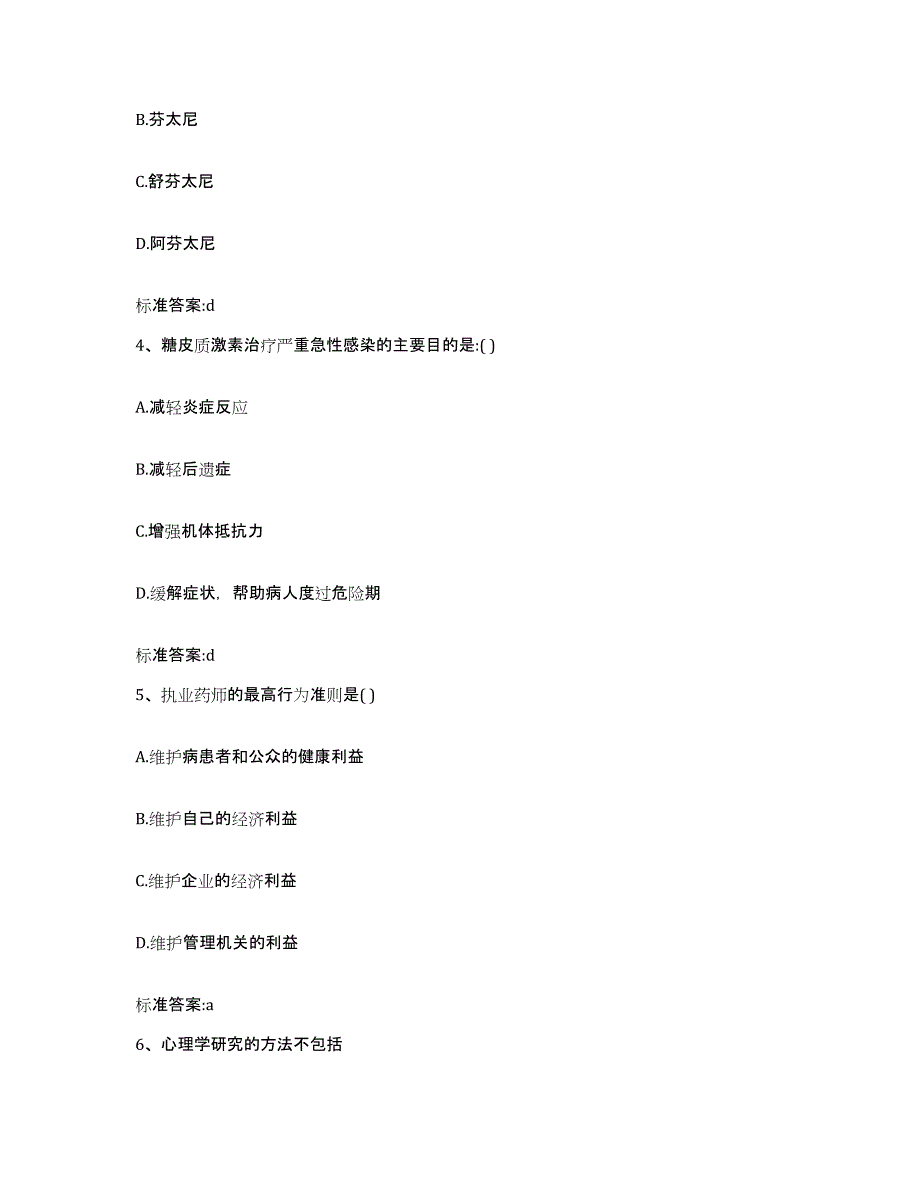 B.芬太尼

C.舒芬太尼

D.阿芬太尼

标准答案:d

4、糖皮质激素治疗严重急性感染的主要目的是:( )

A.减轻炎症反应

B.减轻后遗症

C.增强机体抵抗力

D.缓解症状，帮助病人度过危险期

标准答案:d

5、执业药师的最高行为准则是( )

A.维护病患者和公众的健康利益

B.维护自己的经济利益

C.维护企业的经济利益

D.维护管理机关的利益

标准答案:a

6、心理学研究的方法不包括